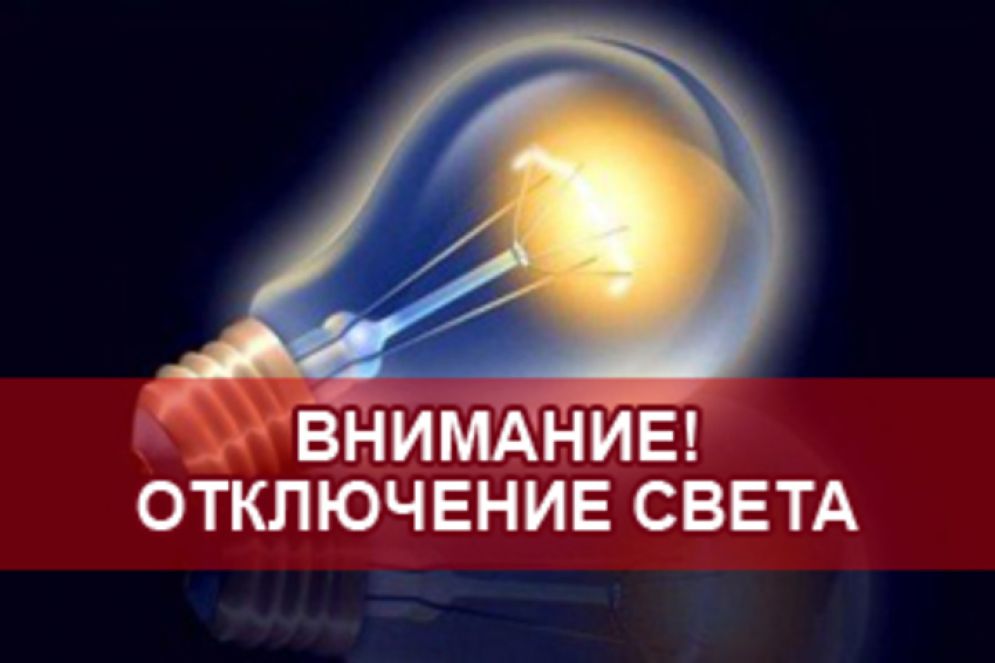 ВНИМАНИЕ!
ОТКЛЮЧЕНИЕ СВЕТА